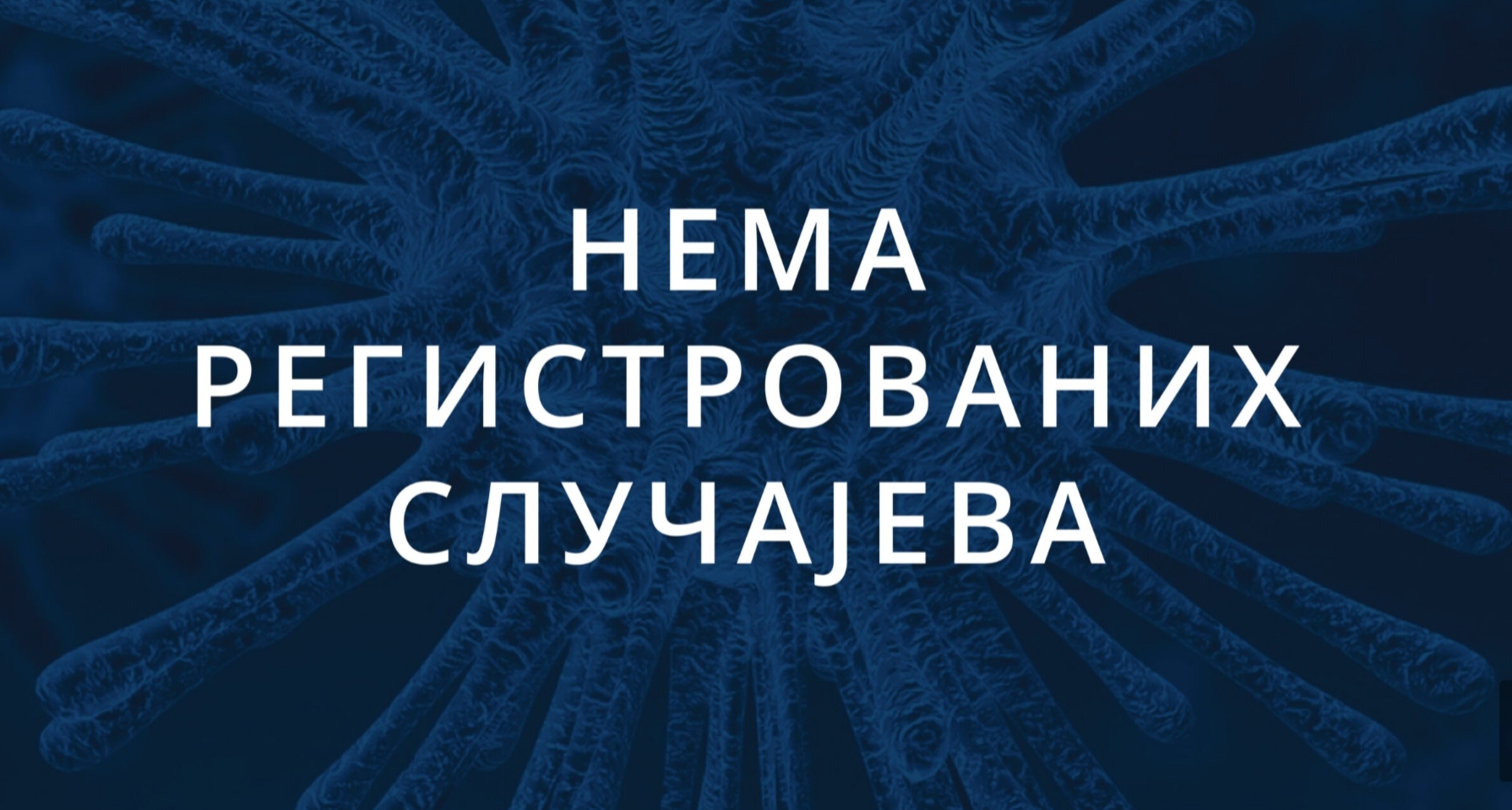 НЕМА
РЕГИСТРОВАНИХ
СЛУЧАЈЕВА